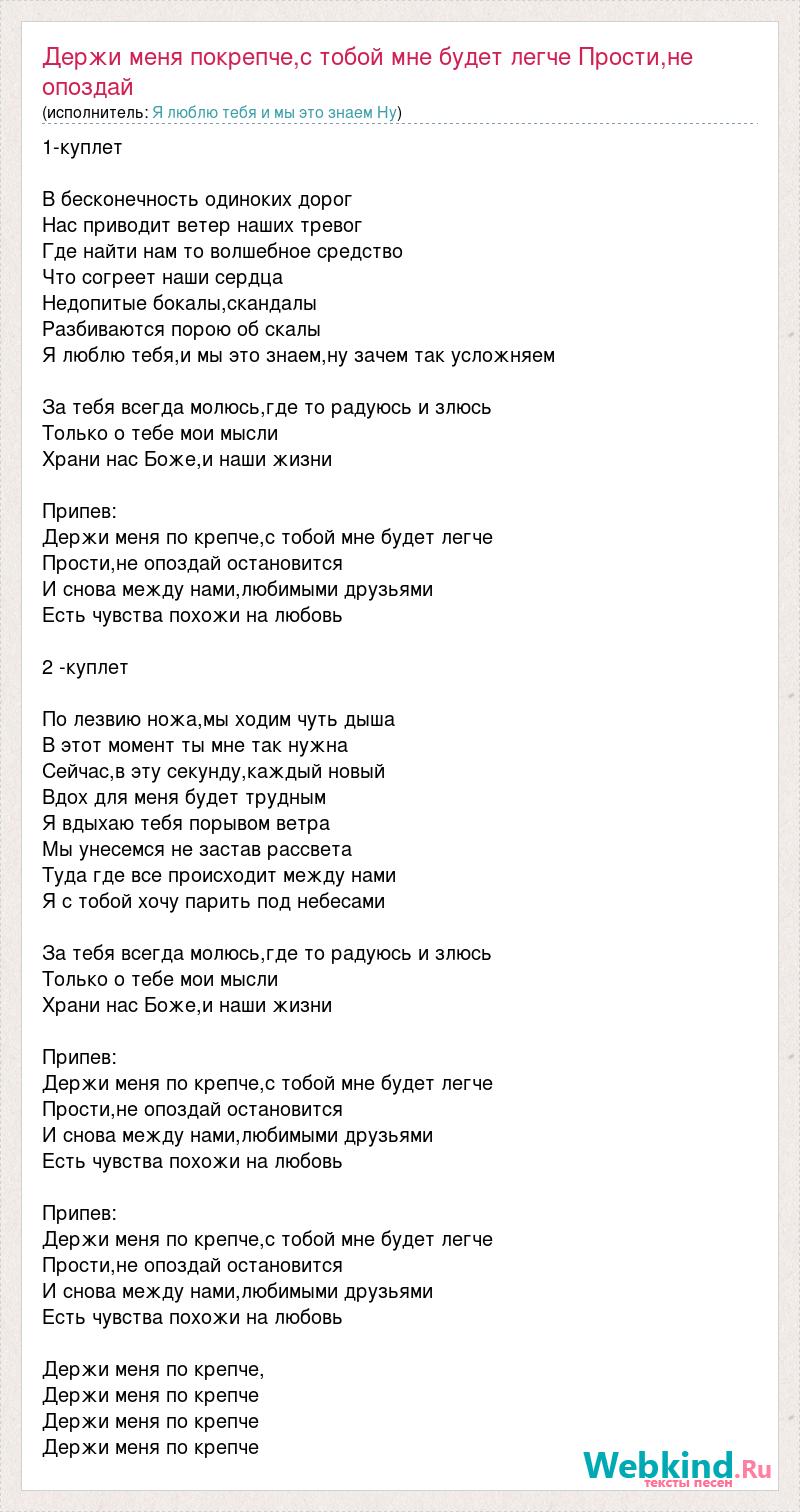 Держи меня покрепче,с тобой мне будет легче Прости,не опоздай
(исполнитель: Я люблю тебя и мы это знаем Ну)

1-куплет

В бесконечность одиноких дорог
Нас приводит ветер наших тревог
Где найти нам то волшебное средство
Что согреет наши сердца
Недопитые бокалы,скандалы
Разбиваются порою об скалы
Я люблю тебя,и мы это знаем,ну зачем так усложняем

За тебя всегда молюсь,где то радуюсь и злюсь
Только о тебе мои мысли
Храни нас Боже,и наши жизни

Припев:
Держи меня по крепче,с тобой мне будет легче
Прости,не опоздай остановится
И снова между нами,любимыми друзьями
Есть чувства похожи на любовь

2 -куплет

По лезвию ножа,мы ходим чуть дыша
В этот момент ты мне так нужна
Сейчас,в эту секунду,каждый новый
Вдох для меня будет трудным
Я вдыхаю тебя порывом ветра
Мы унесемся не застав рассвета
Туда где все происходит между нами
Я с тобой хочу парить под небесами

За тебя всегда молюсь,где то радуюсь и злюсь
Только о тебе мои мысли
Храни нас Боже,и наши жизни

Припев:
Держи меня по крепче,с тобой мне будет легче
Прости,не опоздай остановится
И снова между нами,любимыми друзьями
Есть чувства похожи на любовь

Припев:
Держи меня по крепче,с тобой мне будет легче
Прости,не опоздай остановится
И снова между нами,любимыми друзьями
Есть чувства похожи на любовь

Держи меня по крепче,
Держи меня по крепче
Держи меня по крепче
Держи меня по крепче

Webkind.Ru
тексты песен